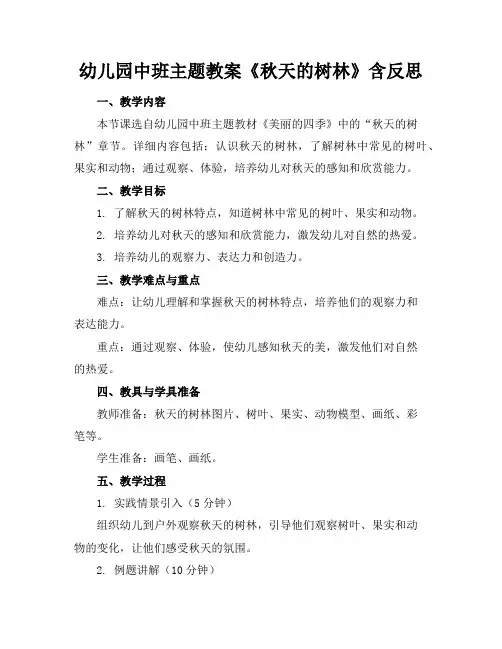 幼儿园中班主题教案《秋天的树林》含反思

一、教学内容

本节课选自幼儿园中班主题教材《美丽的四季》中的“秋天的树林”章节。详细内容包括：认识秋天的树林，了解树林中常见的树叶、果实和动物；通过观察、体验，培养幼儿对秋天的感知和欣赏能力。

二、教学目标

1. 了解秋天的树林特点，知道树林中常见的树叶、果实和动物。

2. 培养幼儿对秋天的感知和欣赏能力，激发幼儿对自然的热爱。

3. 培养幼儿的观察力、表达力和创造力。

三、教学难点与重点

难点：让幼儿理解和掌握秋天的树林特点，培养他们的观察力和表达能力。

重点：通过观察、体验，使幼儿感知秋天的美，激发他们对自然的热爱。

四、教具与学具准备

教师准备：秋天的树林图片、树叶、果实、动物模型、画纸、彩笔等。

学生准备：画笔、画纸。

五、教学过程

1. 实践情景引入（5 分钟）

组织幼儿到户外观察秋天的树林，引导他们观察树叶、果实和动物的变化，让他们感受秋天的氛围。

2. 例题讲解（10 分钟）